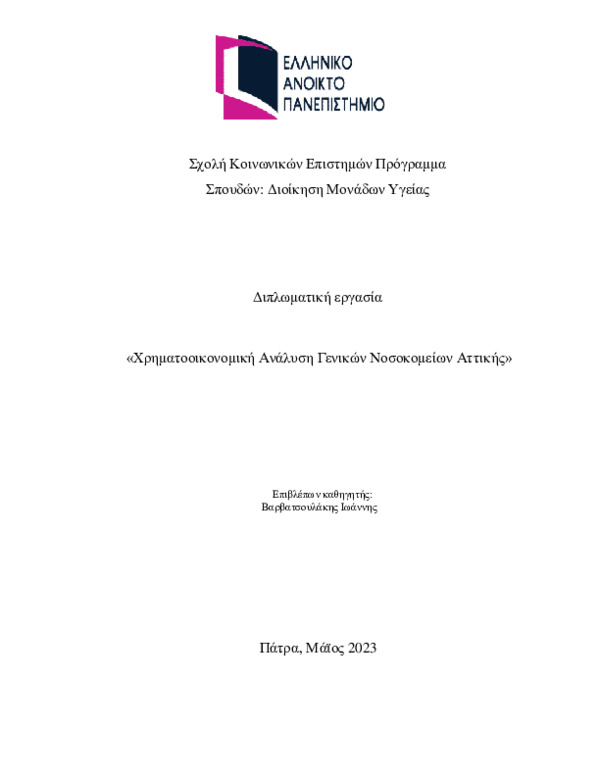 ΕΛΛΗΝΙΚΟ
ΑΝΟΙΚΤΟ
ΠΑΝΕΠΙΣΤΗΜΙΟ

Σχολή Κοινωνικών Επιστημών Πρόγραμμα Σπουδών: Διοίκηση Μονάδων Υγείας

Διπλωματική εργασία

«Χρηματοοικονομική Ανάλυση Γενικών Νοσοκομείων Αττικής»

Επιβλέπων καθηγητής:
Βαρβατσουλάκης Ιωάννης

Πάτρα, Μάϊος 2023